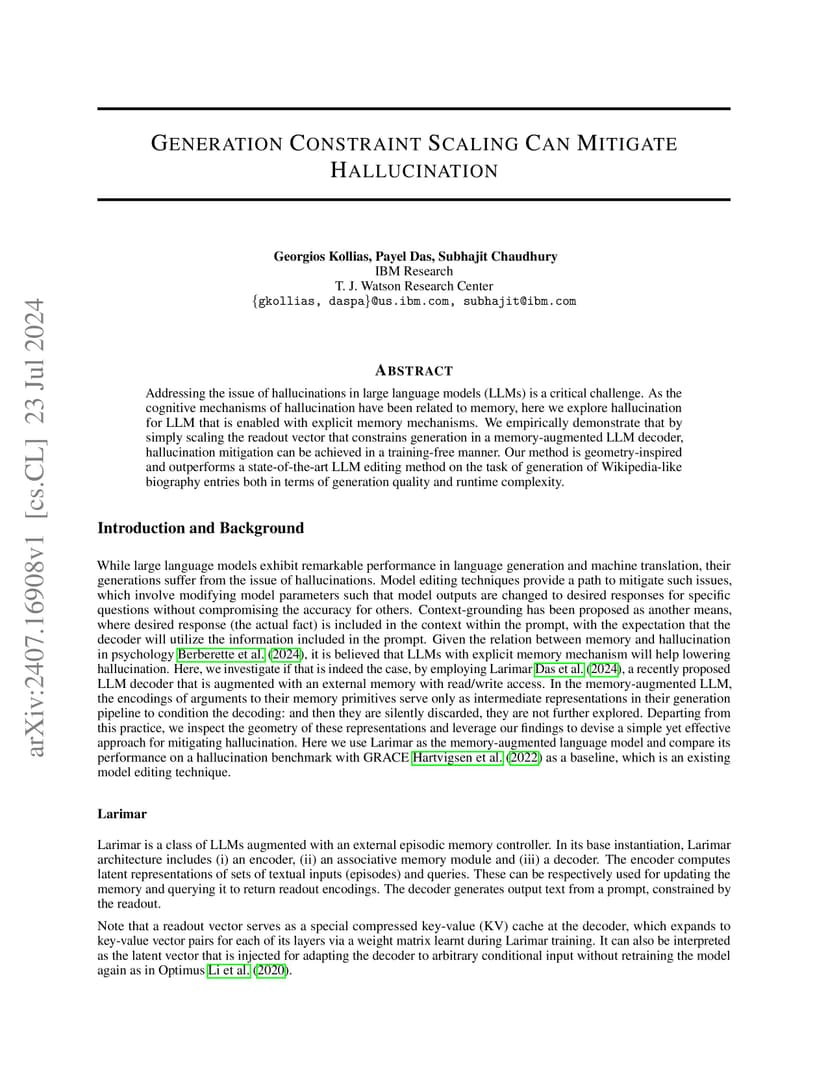 arXiv:2407.16908v1 [cs.CL] 23 Jul 2024

GENERATION CONSTRAINT SCALING CAN MITIGATE HALLUCINATION

Georgios Kollias, Payel Das, Subhajit Chaudhury
IBM Research
T. J. Watson Research Center
{gkollias, daspa}@us.ibm.com, subhajit@ibm.com

ABSTRACT

Addressing the issue of hallucinations in large language models (LLMs) is a critical challenge. As the cognitive mechanisms of hallucination have been related to memory, here we explore hallucination for LLM that is enabled with explicit memory mechanisms. We empirically demonstrate that by simply scaling the readout vector that constrains generation in a memory-augmented LLM decoder, hallucination mitigation can be achieved in a training-free manner. Our method is geometry-inspired and outperforms a state-of-the-art LLM editing method on the task of generation of Wikipedia-like biography entries both in terms of generation quality and runtime complexity.

Introduction and Background

While large language models exhibit remarkable performance in language generation and machine translation, their generations suffer from the issue of hallucinations. Model editing techniques provide a path to mitigate such issues, which involve modifying model parameters such that model outputs are changed to desired responses for specific questions without compromising the accuracy for others. Context-grounding has been proposed as another means, where desired response (the actual fact) is included in the context within the prompt, with the expectation that the decoder will utilize the information included in the prompt. Given the relation between memory and hallucination in psychology Berberette et al. (2024), it is believed that LLMs with explicit memory mechanism will help lowering hallucination. Here, we investigate if that is indeed the case, by employing Larimar Das et al. (2024), a recently proposed LLM decoder that is augmented with an external memory with read/write access. In the memory-augmented LLM, the encodings of arguments to their memory primitives serve only as intermediate representations in their generation pipeline to condition the decoding: and then they are silently discarded, they are not further explored. Departing from this practice, we inspect the geometry of these representations and leverage our findings to devise a simple yet effective approach for mitigating hallucination. Here we use Larimar as the memory-augmented language model and compare its performance on a hallucination benchmark with GRACE Hartvigsen et al. (2022) as a baseline, which is an existing model editing technique.

Larimar

Larimar is a class of LLMs augmented with an external episodic memory controller. In its base instantiation, Larimar architecture includes (i) an encoder, (ii) an associative memory module and (iii) a decoder. The encoder computes latent representations of sets of textual inputs (episodes) and queries. These can be respectively used for updating the memory and querying it to return readout encodings. The decoder generates output text from a prompt, constrained by the readout.

Note that a readout vector serves as a special compressed key-value (KV) cache at the decoder, which expands to key-value vector pairs for each of its layers via a weight matrix learnt during Larimar training. It can also be interpreted as the latent vector that is injected for adapting the decoder to arbitrary conditional input without retraining the model again as in Optimus Li et al. (2020).